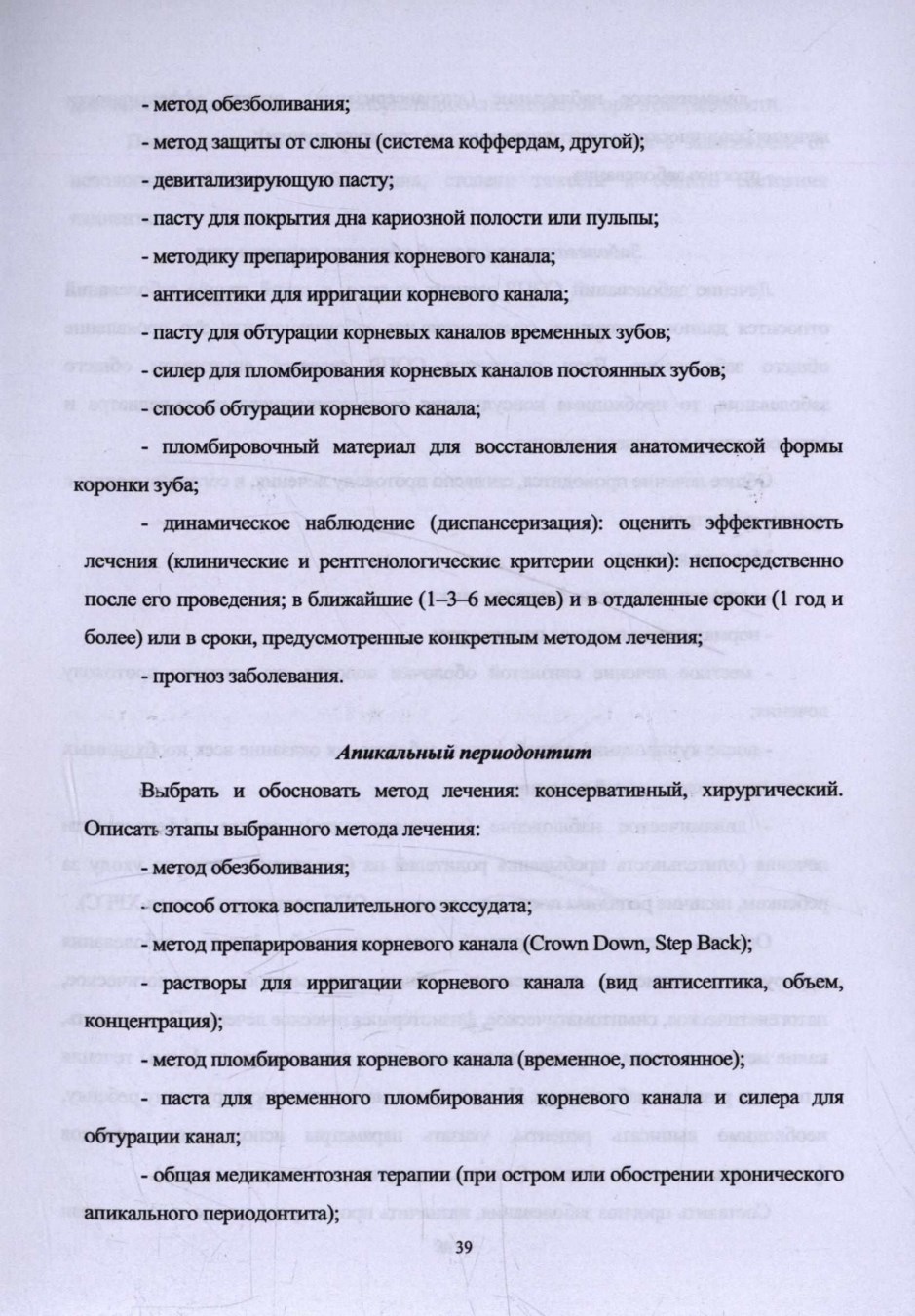 - метод обезболивания;

- метод защиты от слюны (система коффердам, другой);

- девитализирующую пасту;

- пасту для покрытия дна кариозной полости или пульпы;

- методику препарирования корневого канала;

- антисептики для ирригации корневого канала;

- пасту для обтурации корневых каналов временных зубов;

- силер для пломбирования корневых каналов постоянных зубов;

- способ обтурации корневого канала;

- пломбировочный материал для восстановления анатомической формы коронки зуба;

- динамическое наблюдение (диспансеризация): оценить эффективность лечения (клинические и рентгенологические критерии оценки): непосредственно после его проведения; в ближайшие (1–3–6 месяцев) и в отдаленные сроки (1 год и более) или в сроки, предусмотренные конкретным методом лечения;

- прогноз заболевания.

Апикальный периодонтит

Выбрать и обосновать метод лечения: консервативный, хирургический. Описать этапы выбранного метода лечения:

- метод обезболивания;

- способ оттока воспалительного экссудата;

- метод препарирования корневого канала (Crown Down, Step Back);

- растворы для ирригации корневого канала (вид антисептика, объем, концентрация);

- метод пломбирования корневого канала (временное, постоянное);

- паста для временного пломбирования корневого канала и силера для обтурации канал;

- общая медикаментозная терапии (при остром или обострении хронического апикального периодонтита);

39